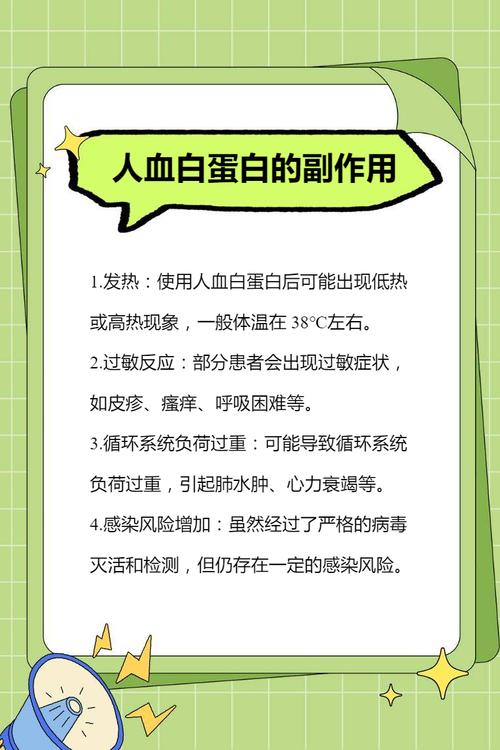 人血白蛋白的副作用

1.发热：使用人血白蛋白后可能出现低热或高热现象，一般体温在38°C左右。

2.过敏反应：部分患者会出现过敏症状，如皮疹、瘙痒、呼吸困难等。

3.循环系统负荷过重：可能导致循环系统负荷过重，引起肺水肿、心力衰竭等。

4.感染风险增加：虽然经过了严格的病毒灭活和检测，但仍存在一定的感染风险。